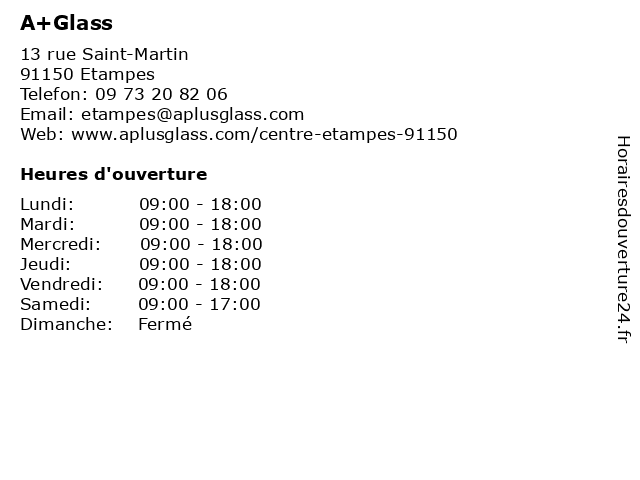 A+Glass

13 rue Saint-Martin
91150 Etampes
Telefon: 09 73 20 82 06
Email: etampes@aplusglass.com
Web: www.aplusglass.com/centre-etampes-91150

Heures d'ouverture

| | |
|---|---|
| Lundi: | 09:00 - 18:00 |
| Mardi: | 09:00 - 18:00 |
| Mercredi: | 09:00 - 18:00 |
| Jeudi: | 09:00 - 18:00 |
| Vendredi: | 09:00 - 18:00 |
| Samedi: | 09:00 - 17:00 |
| Dimanche: | Fermé |

Horairesdouverture24.fr